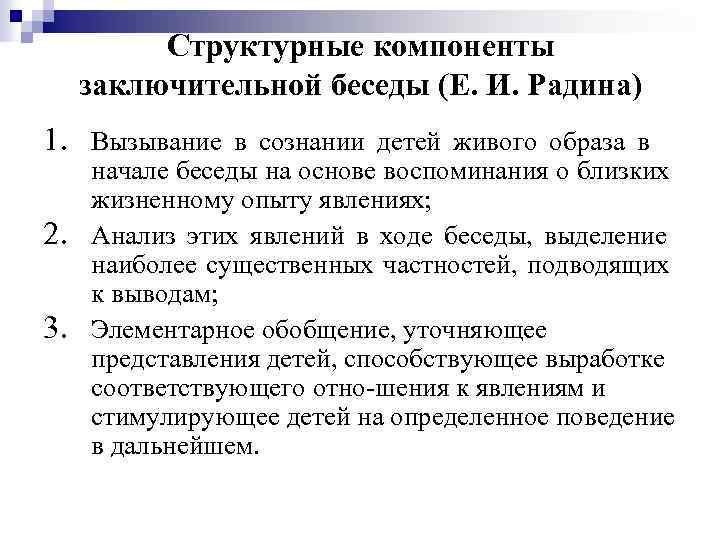 Структурные компоненты заключительной беседы (Е. И. Радина)

1. Вызывание в сознании детей живого образа в начале беседы на основе воспоминания о близких жизненному опыту явлениях;

2. Анализ этих явлений в ходе беседы, выделение наиболее существенных частностей, подводящих к выводам;

3. Элементарное обобщение, уточняющее представления детей, способствующее выработке соответствующего отно-шения к явлениям и стимулирующее детей на определенное поведение в дальнейшем.